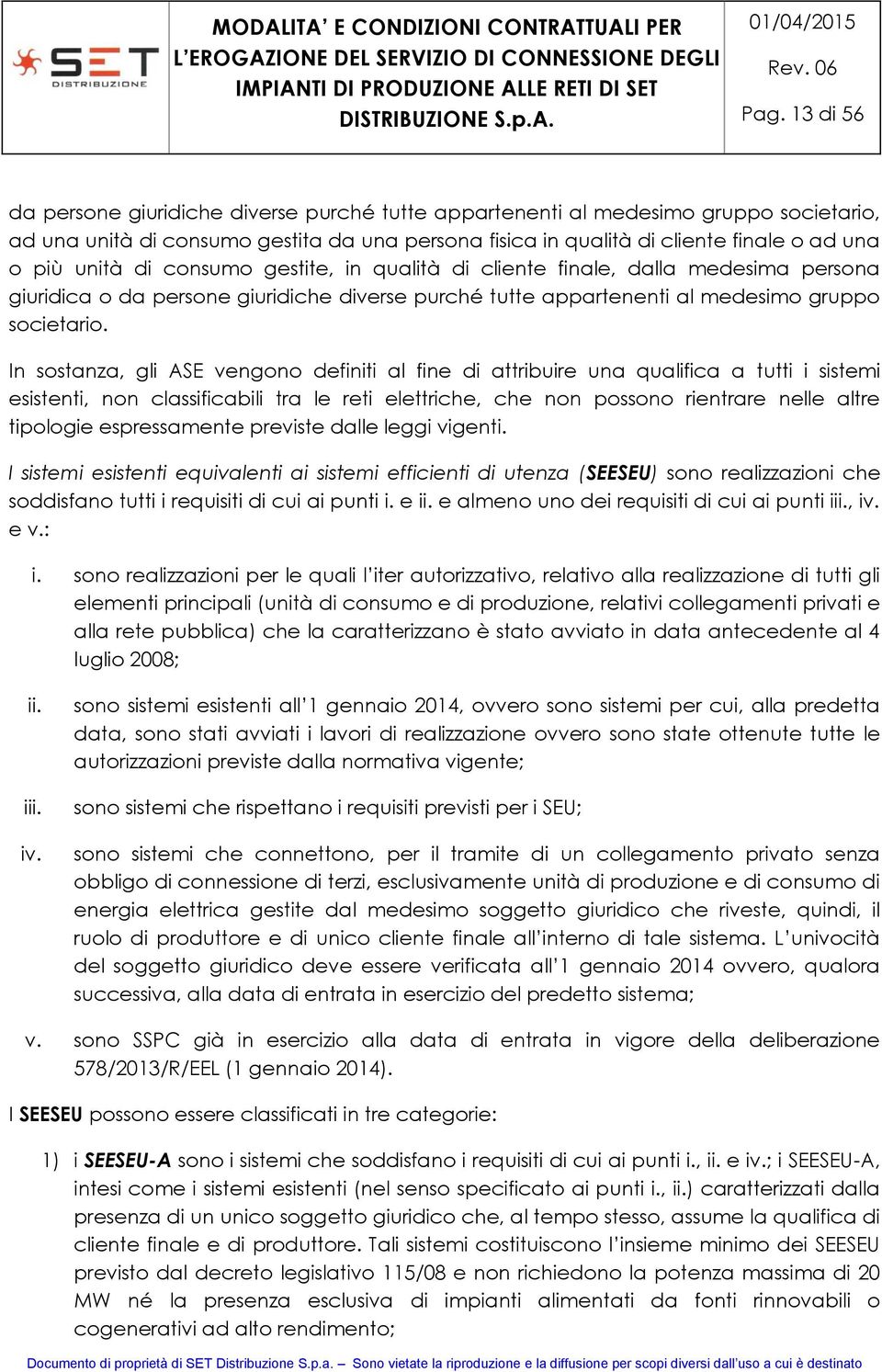 SET DISTRIBUZIONE

MODALITA' E CONDIZIONI CONTRATTUALI PER L'EROGAZIONE DEL SERVIZIO DI CONNESSIONE DEGLI IMPIANTI DI PRODUZIONE ALLE RETI DI SET DISTRIBUZIONE S.p.A.

01/04/2015
Rev. 06
Pag. 13 di 56

da persone giuridiche diverse purché tutte appartenenti al medesimo gruppo societario, ad una unità di consumo gestita da una persona fisica in qualità di cliente finale o ad una o più unità di consumo gestite, in qualità di cliente finale, dalla medesima persona giuridica o da persone giuridiche diverse purché tutte appartenenti al medesimo gruppo societario.

In sostanza, gli ASE vengono definiti al fine di attribuire una qualifica a tutti i sistemi esistenti, non classificabili tra le reti elettriche, che non possono rientrare nelle altre tipologie espressamente previste dalle leggi vigenti.

I sistemi esistenti equivalenti ai sistemi efficienti di utenza (SEESEU) sono realizzazioni che soddisfano tutti i requisiti di cui ai punti i. e ii. e almeno uno dei requisiti di cui ai punti iii., iv. e v.:

i. sono realizzazioni per le quali l'iter autorizzativo, relativo alla realizzazione di tutti gli elementi principali (unità di consumo e di produzione, relativi collegamenti privati e alla rete pubblica) che la caratterizzano è stato avviato in data antecedente al 4 luglio 2008;

ii. sono sistemi esistenti all'1 gennaio 2014, ovvero sono sistemi per cui, alla predetta data, sono stati avviati i lavori di realizzazione ovvero sono state ottenute tutte le autorizzazioni previste dalla normativa vigente;

iii. sono sistemi che rispettano i requisiti previsti per i SEU;

iv. sono sistemi che connettono, per il tramite di un collegamento privato senza obbligo di connessione di terzi, esclusivamente unità di produzione e di consumo di energia elettrica gestite dal medesimo soggetto giuridico che riveste, quindi, il ruolo di produttore e di unico cliente finale all'interno di tale sistema. L'univocità del soggetto giuridico deve essere verificata all'1 gennaio 2014 ovvero, qualora successiva, alla data di entrata in esercizio del predetto sistema;

v. sono SSPC già in esercizio alla data di entrata in vigore della deliberazione 578/2013/R/EEL (1 gennaio 2014).

I SEESEU possono essere classificati in tre categorie:

1) i SEESEU-A sono i sistemi che soddisfano i requisiti di cui ai punti i., ii. e iv.; i SEESEU-A, intesi come i sistemi esistenti (nel senso specificato ai punti i., ii.) caratterizzati dalla presenza di un unico soggetto giuridico che, al tempo stesso, assume la qualifica di cliente finale e di produttore. Tali sistemi costituiscono l'insieme minimo dei SEESEU previsto dal decreto legislativo 115/08 e non richiedono la potenza massima di 20 MW né la presenza esclusiva di impianti alimentati da fonti rinnovabili o cogenerativi ad alto rendimento;

Documento di proprietà di SET Distribuzione S.p.a. – Sono vietate la riproduzione e la diffusione per scopi diversi dall'uso a cui è destinato